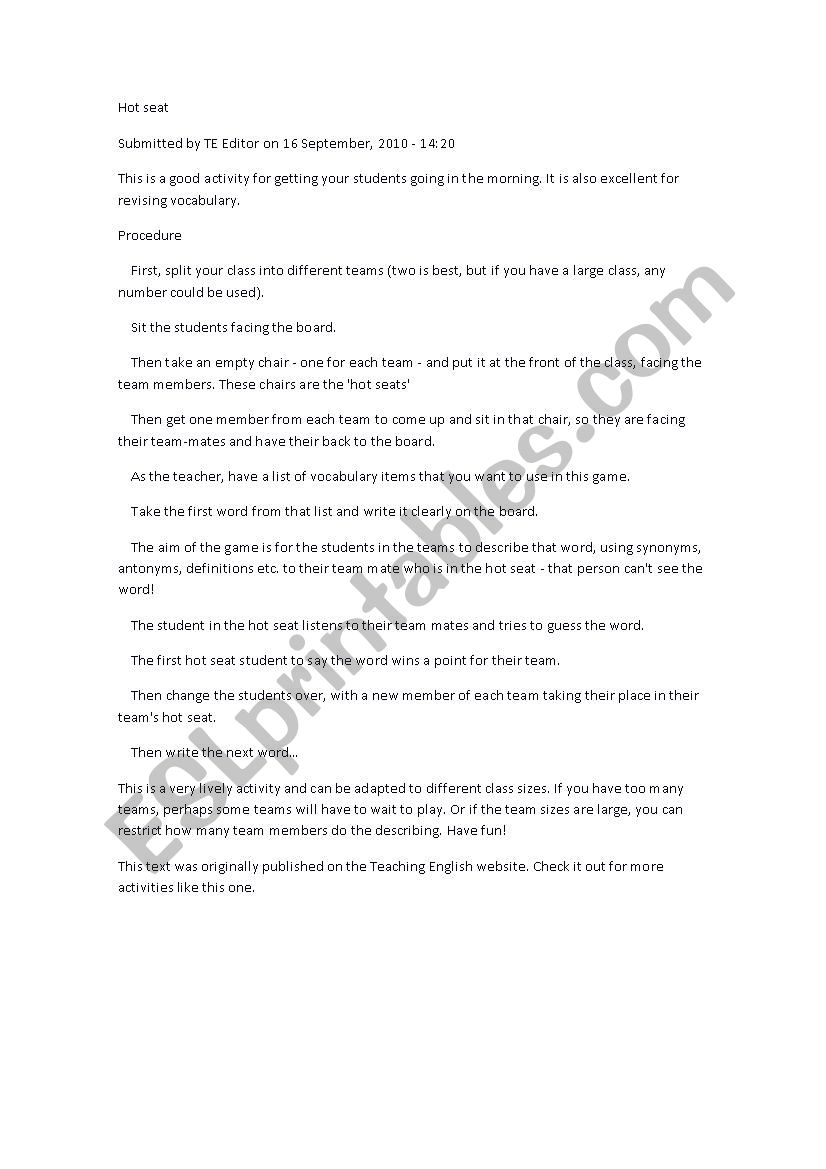 Hot seat

Submitted by TE Editor on 16 September, 2010 - 14:20

This is a good activity for getting your students going in the morning. It is also excellent for revising vocabulary.

Procedure

First, split your class into different teams (two is best, but if you have a large class, any number could be used).

Sit the students facing the board.

Then take an empty chair - one for each team - and put it at the front of the class, facing the team members. These chairs are the 'hot seats'

Then get one member from each team to come up and sit in that chair, so they are facing their team-mates and have their back to the board.

As the teacher, have a list of vocabulary items that you want to use in this game.

Take the first word from that list and write it clearly on the board.

The aim of the game is for the students in the teams to describe that word, using synonyms, antonyms, definitions etc. to their team mate who is in the hot seat - that person can't see the word!

The student in the hot seat listens to their team mates and tries to guess the word.

The first hot seat student to say the word wins a point for their team.

Then change the students over, with a new member of each team taking their place in their team's hot seat.

Then write the next word...

This is a very lively activity and can be adapted to different class sizes. If you have too many teams, perhaps some teams will have to wait to play. Or if the team sizes are large, you can restrict how many team members do the describing. Have fun!

This text was originally published on the Teaching English website. Check it out for more activities like this one.

ESLprintables.com